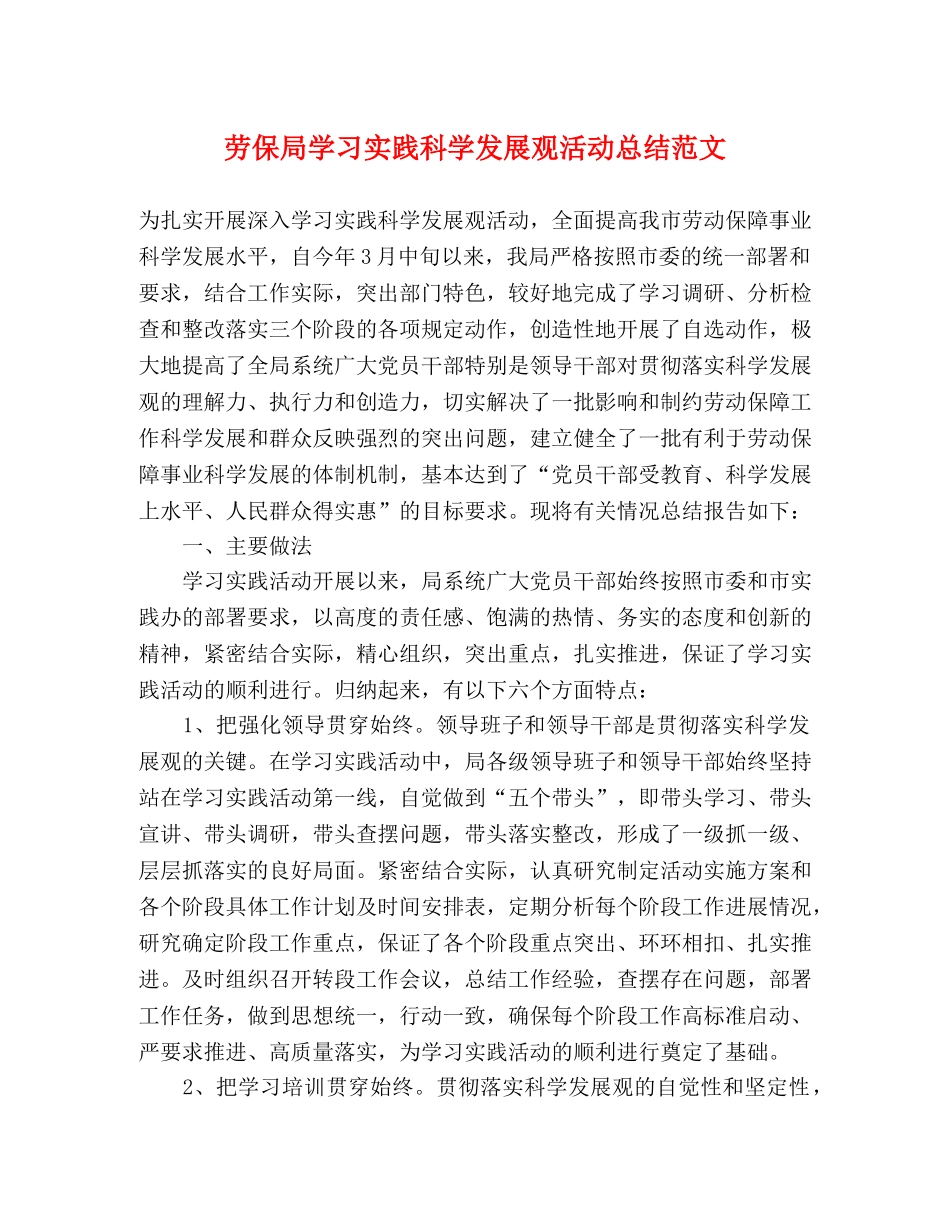 劳保局学习实践科学发展观活动总结范文

为扎实开展深入学习实践科学发展观活动，全面提高我市劳动保障事业科学发展水平，自今年3月中旬以来，我局严格按照市委的统一部署和要求，结合工作实际，突出部门特色，较好地完成了学习调研、分析检查和整改落实三个阶段的各项规定动作，创造性地开展了自选动作，极大地提高了全局系统广大党员干部特别是领导干部对贯彻落实科学发展观的理解力、执行力和创造力，切实解决了一批影响和制约劳动保障工作科学发展和群众反映强烈的突出问题，建立健全了一批有利于劳动保障事业科学发展的体制机制，基本达到了“党员干部受教育、科学发展上水平、人民群众得实惠”的目标要求。现将有关情况总结报告如下：

一、主要做法

学习实践活动开展以来，局系统广大党员干部始终按照市委和市实践办的部署要求，以高度的责任感、饱满的热情、务实的态度和创新的精神，紧密结合实际，精心组织，突出重点，扎实推进，保证了学习实践活动的顺利进行。归纳起来，有以下六个方面特点：

1、把强化领导贯穿始终。领导班子和领导干部是贯彻落实科学发展观的关键。在学习实践活动中，局各级领导班子和领导干部始终坚持站在学习实践活动第一线，自觉做到“五个带头”，即带头学习、带头宣讲、带头调研，带头查摆问题，带头落实整改，形成了一级抓一级、层层抓落实的良好局面。紧密结合实际，认真研究制定活动实施方案和各个阶段具体工作计划及时间安排表，定期分析每个阶段工作进展情况，研究确定阶段工作重点，保证了各个阶段重点突出、环环相扣、扎实推进。及时组织召开转段工作会议，总结工作经验，查摆存在问题，部署工作任务，做到思想统一，行动一致，确保每个阶段工作高标准启动、严要求推进、高质量落实，为学习实践活动的顺利进行奠定了基础。

2、把学习培训贯穿始终。贯彻落实科学发展观的自觉性和坚定性，